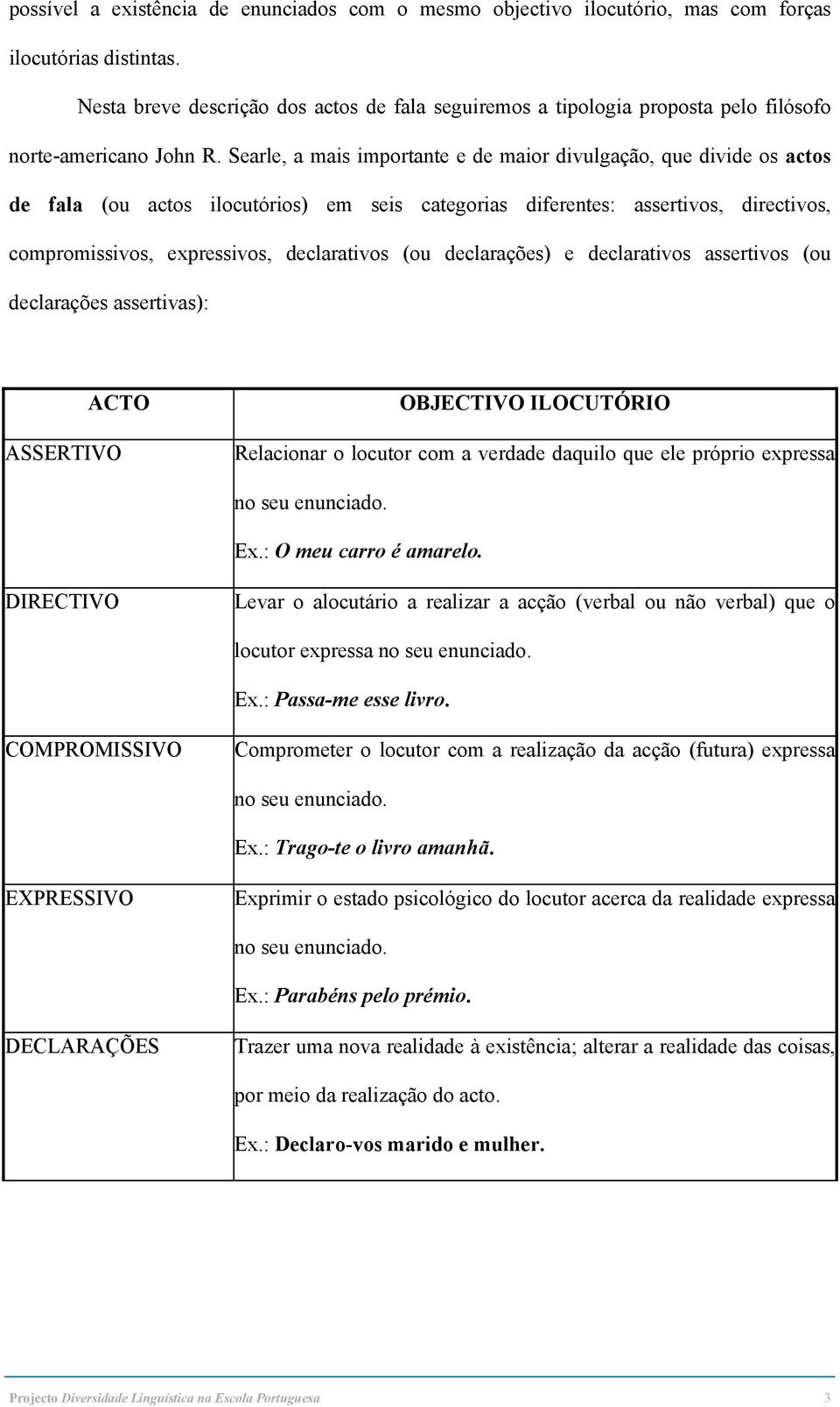 possível a existência de enunciados com o mesmo objectivo ilocutório, mas com forças ilocutórias distintas.

Nesta breve descrição dos actos de fala seguiremos a tipologia proposta pelo filósofo norte-americano John R. Searle, a mais importante e de maior divulgação, que divide os actos de fala (ou actos ilocutórios) em seis categorias diferentes: assertivos, directivos, compromissivos, expressivos, declarativos (ou declarações) e declarativos assertivos (ou declarações assertivas):

| ACTO | OBJECTIVO ILOCUTÓRIO |
|---|---|
| ASSERTIVO | Relacionar o locutor com a verdade daquilo que ele próprio expressa no seu enunciado. Ex.: O meu carro é amarelo. |
| DIRECTIVO | Levar o alocutário a realizar a acção (verbal ou não verbal) que o locutor expressa no seu enunciado. Ex.: Passa-me esse livro. |
| COMPROMISSIVO | Comprometer o locutor com a realização da acção (futura) expressa no seu enunciado. Ex.: Trago-te o livro amanhã. |
| EXPRESSIVO | Exprimir o estado psicológico do locutor acerca da realidade expressa no seu enunciado. Ex.: Parabéns pelo prémio. |
| DECLARAÇÕES | Trazer uma nova realidade à existência; alterar a realidade das coisas, por meio da realização do acto. Ex.: Declaro-vos marido e mulher. |

Projecto Diversidade Linguística na Escola Portuguesa 3